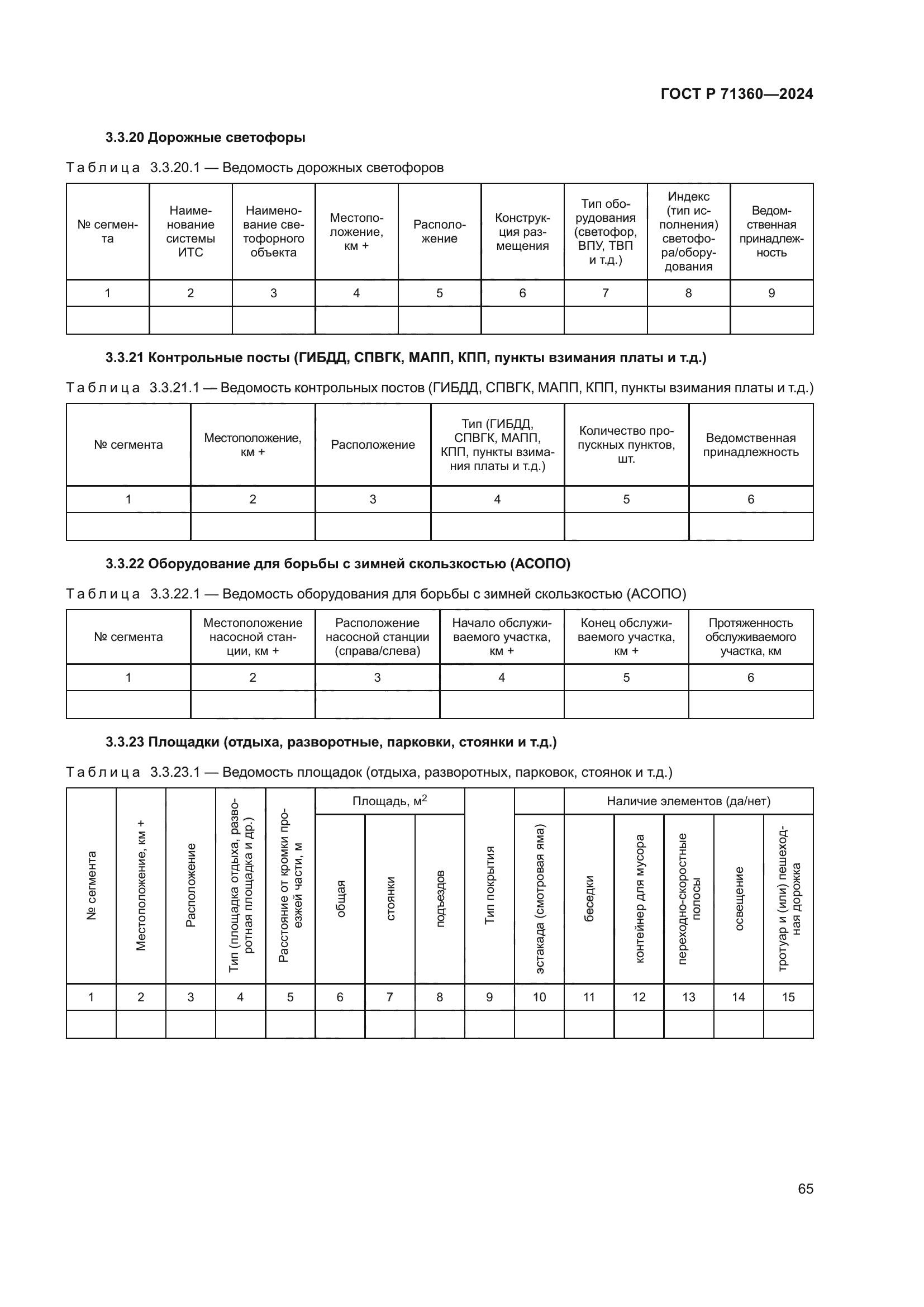 ГОСТ Р 71360—2024

3.3.20 Дорожные светофоры

Таблица 3.3.20.1 — Ведомость дорожных светофоров

| № сегмента | Наименование системы ИТС | Наименование светофорного объекта | Местоположение, км + | Расположение | Конструкция размещения | Тип оборудования (светофор, ВПУ, ТВП и т.д.) | Индекс (тип исполнения) светофора/оборудования | Ведомственная принадлежность |
|---|---|---|---|---|---|---|---|---|
| 1 | 2 | 3 | 4 | 5 | 6 | 7 | 8 | 9 |
| | | | | | | | | |

3.3.21 Контрольные посты (ГИБДД, СПВГК, МАПП, КПП, пункты взимания платы и т.д.)

Таблица 3.3.21.1 — Ведомость контрольных постов (ГИБДД, СПВГК, МАПП, КПП, пункты взимания платы и т.д.)

| № сегмента | Местоположение, км + | Расположение | Тип (ГИБДД, СПВГК, МАПП, КПП, пункты взимания платы и т.д.) | Количество пропускных пунктов, шт. | Ведомственная принадлежность |
|---|---|---|---|---|---|
| 1 | 2 | 3 | 4 | 5 | 6 |
| | | | | | |

3.3.22 Оборудование для борьбы с зимней скользкостью (АСОПО)

Таблица 3.3.22.1 — Ведомость оборудования для борьбы с зимней скользкостью (АСОПО)

| № сегмента | Местоположение насосной станции, км + | Расположение насосной станции (справа/слева) | Начало обслуживаемого участка, км + | Конец обслуживаемого участка, км + | Протяженность обслуживаемого участка, км |
|---|---|---|---|---|---|
| 1 | 2 | 3 | 4 | 5 | 6 |
| | | | | | |

3.3.23 Площадки (отдыха, разворотные, парковки, стоянки и т.д.)

Таблица 3.3.23.1 — Ведомость площадок (отдыха, разворотных, парковок, стоянок и т.д.)

| № сегмента | Местоположение, км + | Расположение | Тип (площадка отдыха, разворотная площадка и др.) | Расстояние от кромки проезжей части, м | Площадь, м$^2$: общая | Площадь, м$^2$: стоянки | Площадь, м$^2$: подъездов | Тип покрытия | эстакада (смотровая яма) | Наличие элементов (да/нет): беседки | Наличие элементов (да/нет): контейнер для мусора | Наличие элементов (да/нет): переходно-скоростные полосы | Наличие элементов (да/нет): освещение | Наличие элементов (да/нет): тротуар и (или) пешеходная дорожка |
|---|---|---|---|---|---|---|---|---|---|---|---|---|---|---|
| 1 | 2 | 3 | 4 | 5 | 6 | 7 | 8 | 9 | 10 | 11 | 12 | 13 | 14 | 15 |
| | | | | | | | | | | | | | | |

65